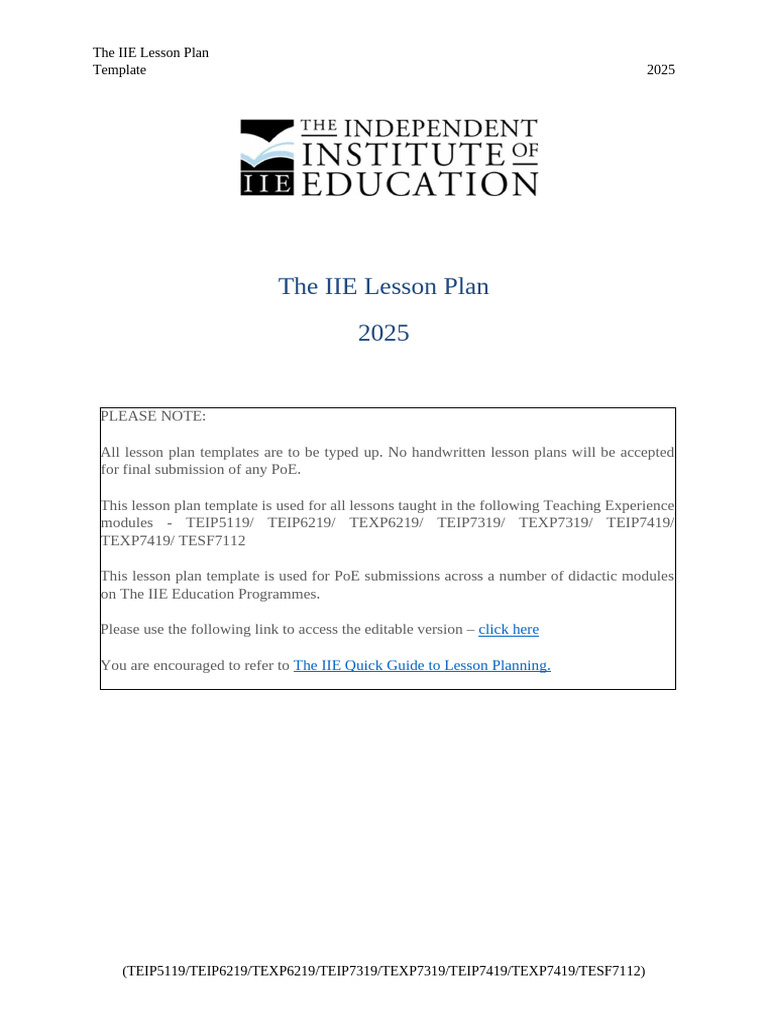 The IIE Lesson Plan Template

2025

THE INDEPENDENT INSTITUTE OF EDUCATION
IIE

The IIE Lesson Plan

2025

PLEASE NOTE:

All lesson plan templates are to be typed up. No handwritten lesson plans will be accepted for final submission of any PoE.

This lesson plan template is used for all lessons taught in the following Teaching Experience modules - TEIP5119/ TEIP6219/ TEXP6219/ TEIP7319/ TEXP7319/ TEIP7419/ TEXP7419/ TESF7112

This lesson plan template is used for PoE submissions across a number of didactic modules on The IIE Education Programmes.

Please use the following link to access the editable version – click here

You are encouraged to refer to The IIE Quick Guide to Lesson Planning.

(TEIP5119/TEIP6219/TEXP6219/TEIP7319/TEXP7319/TEIP7419/TEXP7419/TESF7112)